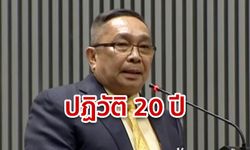 ปฏิวัติ 20 ปี